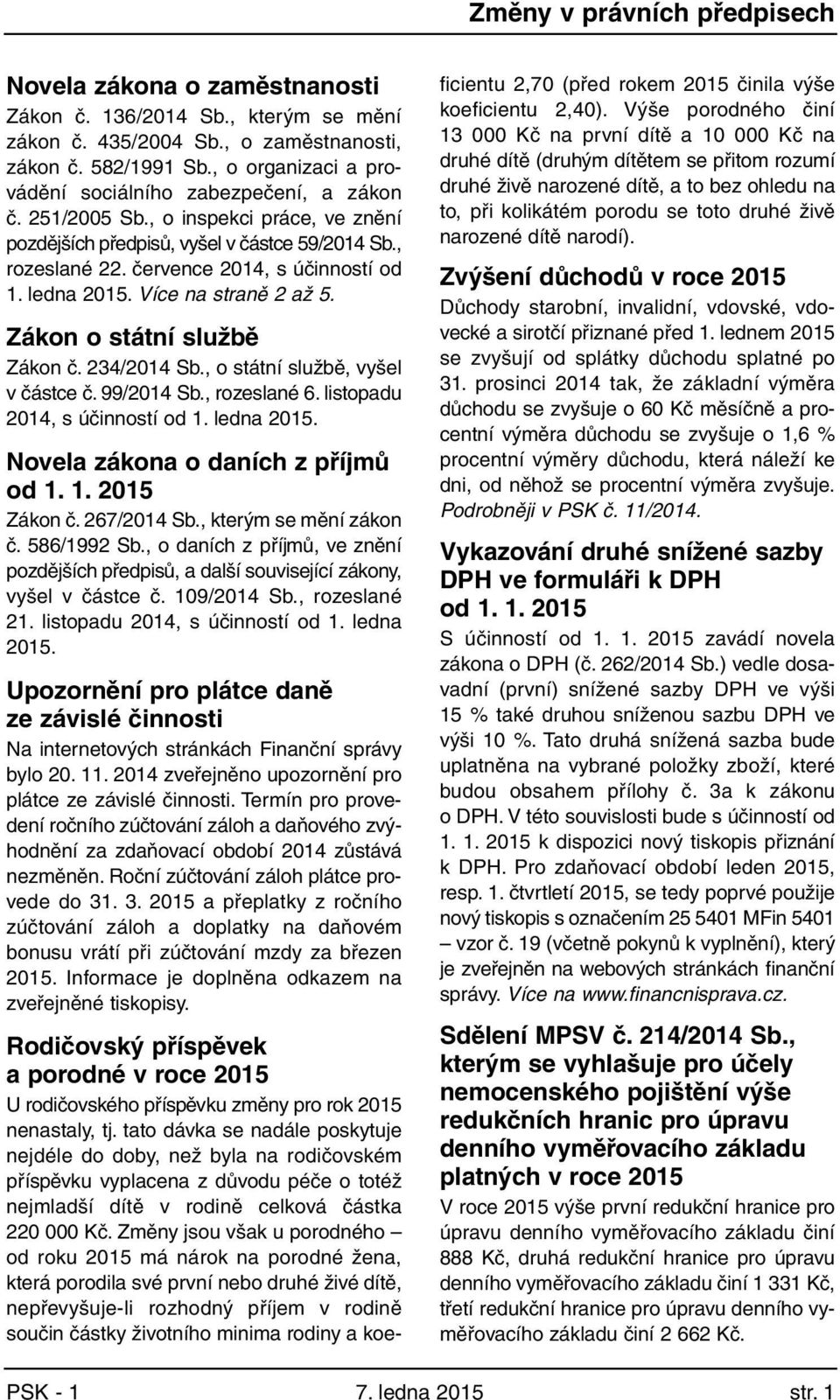 Změny v právních předpisech

Novela zákona o zaměstnanosti

Zákon č. 136/2014 Sb., kterým se mění zákon č. 435/2004 Sb., o zaměstnanosti, zákon č. 582/1991 Sb., o organizaci a provádění sociálního zabezpečení, a zákon č. 251/2005 Sb., o inspekci práce, ve znění pozdějších předpisů, vyšel v částce 59/2014 Sb., rozeslané 22. července 2014, s účinností od 1. ledna 2015. Více na straně 2 až 5.

Zákon o státní službě

Zákon č. 234/2014 Sb., o státní službě, vyšel v částce č. 99/2014 Sb., rozeslané 6. listopadu 2014, s účinností od 1. ledna 2015.

Novela zákona o daních z příjmů od 1. 1. 2015

Zákon č. 267/2014 Sb., kterým se mění zákon č. 586/1992 Sb., o daních z příjmů, ve znění pozdějších předpisů, a další související zákony, vyšel v částce č. 109/2014 Sb., rozeslané 21. listopadu 2014, s účinností od 1. ledna 2015.

Upozornění pro plátce daně ze závislé činnosti

Na internetových stránkách Finanční správy bylo 20. 11. 2014 zveřejněno upozornění pro plátce ze závislé činnosti. Termín pro provedení ročního zúčtování záloh a daňového zvýhodnění za zdaňovací období 2014 zůstává nezměněn. Roční zúčtování záloh plátce provede do 31. 3. 2015 a přeplatky z ročního zúčtování záloh a doplatky na daňovém bonusu vrátí při zúčtování mzdy za březen 2015. Informace je doplněna odkazem na zveřejněné tiskopisy.

Rodičovský příspěvek a porodné v roce 2015

U rodičovského příspěvku změny pro rok 2015 nenastaly, tj. tato dávka se nadále poskytuje nejdéle do doby, než byla na rodičovském příspěvku vyplacena z důvodu péče o totéž nejmladší dítě v rodině celková částka 220 000 Kč. Změny jsou však u porodného – od roku 2015 má nárok na porodné žena, která porodila své první nebo druhé živé dítě, nepřevyšuje-li rozhodný příjem v rodině součin částky životního minima rodiny a koeficientu 2,70 (před rokem 2015 činila výše koeficientu 2,40). Výše porodného činí 13 000 Kč na první dítě a 10 000 Kč na druhé dítě (druhým dítětem se přitom rozumí druhé živě narozené dítě, a to bez ohledu na to, při kolikátém porodu se toto druhé živě narozené dítě narodí).

Zvýšení důchodů v roce 2015

Důchody starobní, invalidní, vdovské, vdovecké a sirotčí přiznané před 1. lednem 2015 se zvyšují od splátky důchodu splatné po 31. prosinci 2014 tak, že základní výměra důchodu se zvyšuje o 60 Kč měsíčně a procentní výměra důchodu se zvyšuje o 1,6 % procentní výměry důchodu, která náleží ke dni, od něhož se procentní výměra zvyšuje. Podrobněji v PSK č. 11/2014.

Vykazování druhé snížené sazby DPH ve formuláři k DPH od 1. 1. 2015

S účinností od 1. 1. 2015 zavádí novela zákona o DPH (č. 262/2014 Sb.) vedle dosavadní (první) snížené sazby DPH ve výši 15 % také druhou sníženou sazbu DPH ve výši 10 %. Tato druhá snížená sazba bude uplatněna na vybrané položky zboží, které budou obsahem přílohy č. 3a k zákonu o DPH. V této souvislosti bude s účinností od 1. 1. 2015 k dispozici nový tiskopis přiznání k DPH. Pro zdaňovací období leden 2015, resp. 1. čtvrtletí 2015, se tedy poprvé použije nový tiskopis s označením 25 5401 MFin 5401 – vzor č. 19 (včetně pokynů k vyplnění), který je zveřejněn na webových stránkách finanční správy. Více na www.financnisprava.cz.

Sdělení MPSV č. 214/2014 Sb., kterým se vyhlašuje pro účely nemocenského pojištění výše redukčních hranic pro úpravu denního vyměřovacího základu platných v roce 2015

V roce 2015 výše první redukční hranice pro úpravu denního vyměřovacího základu činí 888 Kč, druhá redukční hranice pro úpravu denního vyměřovacího základu činí 1 331 Kč, třetí redukční hranice pro úpravu denního vyměřovacího základu činí 2 662 Kč.

PSK - 1 7. ledna 2015 str. 1